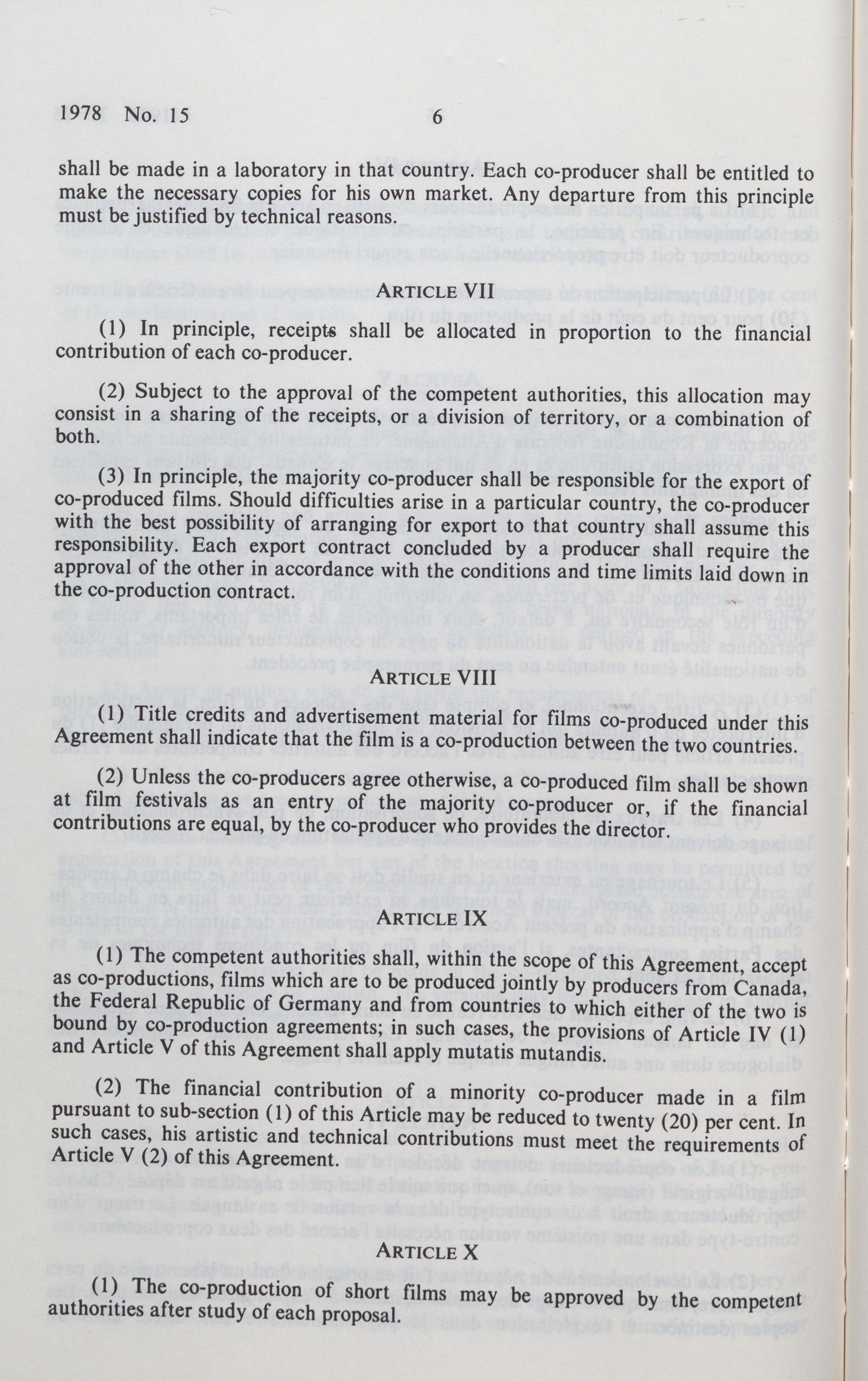 1978 No. 15 6

shall be made in a laboratory in that country. Each co-producer shall be entitled to make the necessary copies for his own market. Any departure from this principle must be justified by technical reasons.

ARTICLE VII

(1) In principle, receipts shall be allocated in proportion to the financial contribution of each co-producer.

(2) Subject to the approval of the competent authorities, this allocation may consist in a sharing of the receipts, or a division of territory, or a combination of both.

(3) In principle, the majority co-producer shall be responsible for the export of co-produced films. Should difficulties arise in a particular country, the co-producer with the best possibility of arranging for export to that country shall assume this responsibility. Each export contract concluded by a producer shall require the approval of the other in accordance with the conditions and time limits laid down in the co-production contract.

ARTICLE VIII

(1) Title credits and advertisement material for films co-produced under this Agreement shall indicate that the film is a co-production between the two countries.

(2) Unless the co-producers agree otherwise, a co-produced film shall be shown at film festivals as an entry of the majority co-producer or, if the financial contributions are equal, by the co-producer who provides the director.

ARTICLE IX

(1) The competent authorities shall, within the scope of this Agreement, accept as co-productions, films which are to be produced jointly by producers from Canada, the Federal Republic of Germany and from countries to which either of the two is bound by co-production agreements; in such cases, the provisions of Article IV (1) and Article V of this Agreement shall apply mutatis mutandis.

(2) The financial contribution of a minority co-producer made in a film pursuant to sub-section (1) of this Article may be reduced to twenty (20) per cent. In such cases, his artistic and technical contributions must meet the requirements of Article V (2) of this Agreement.

ARTICLE X

(1) The co-production of short films may be approved by the competent authorities after study of each proposal.